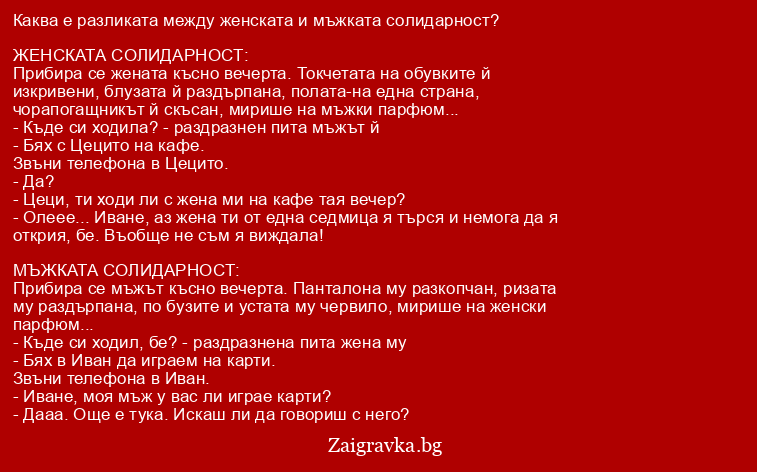 Каква е разликата между женската и мъжката солидарност?

ЖЕНСКАТА СОЛИДАРНОСТ:
Прибира се жената късно вечерта. Токчетата на обувките й изкривени, блузата й раздърпана, полата-на една страна, чорапогащникът й скъсан, мирише на мъжки парфюм...
- Къде си ходила? - раздразнен пита мъжът й
- Бях с Цецито на кафе.
Звъни телефона в Цецито.
- Да?
- Цеци, ти ходи ли с жена ми на кафе тая вечер?
- Олеее... Иване, аз жена ти от една седмица я търся и немога да я открия, бе. Въобще не съм я виждала!

МЪЖКАТА СОЛИДАРНОСТ:
Прибира се мъжът късно вечерта. Панталона му разкопчан, ризата му раздърпана, по бузите и устата му червило, мирише на женски парфюм...
- Къде си ходил, бе? - раздразнена пита жена му
- Бях в Иван да играем на карти.
Звъни телефона в Иван.
- Иване, моя мъж у вас ли играе карти?
- Дааа. Още е тука. Искаш ли да говориш с него?

Zaigravka.bg